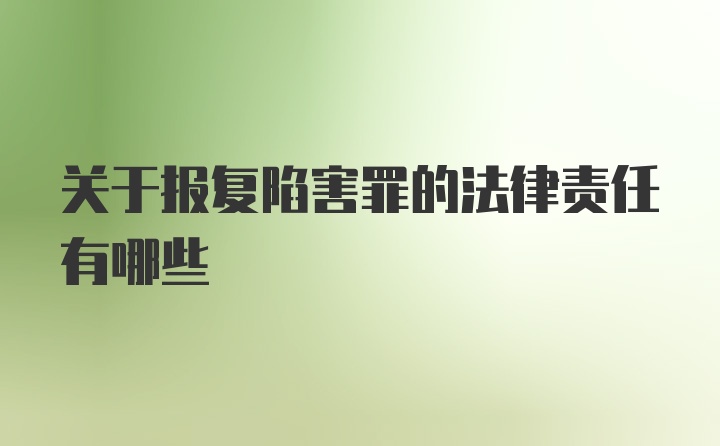 关于报复陷害罪的法律责任有哪些